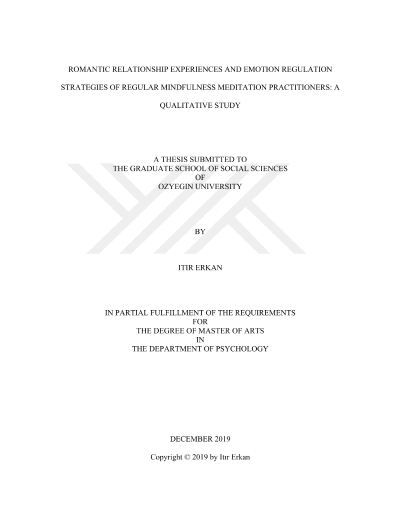 ROMANTIC RELATIONSHIP EXPERIENCES AND EMOTION REGULATION STRATEGIES OF REGULAR MINDFULNESS MEDITATION PRACTITIONERS: A QUALITATIVE STUDY

A THESIS SUBMITTED TO
THE GRADUATE SCHOOL OF SOCIAL SCIENCES
OF
OZYEGIN UNIVERSITY

BY

ITIR ERKAN

IN PARTIAL FULFILLMENT OF THE REQUIREMENTS
FOR
THE DEGREE OF MASTER OF ARTS
IN
THE DEPARTMENT OF PSYCHOLOGY

DECEMBER 2019

Copyright © 2019 by Itır Erkan